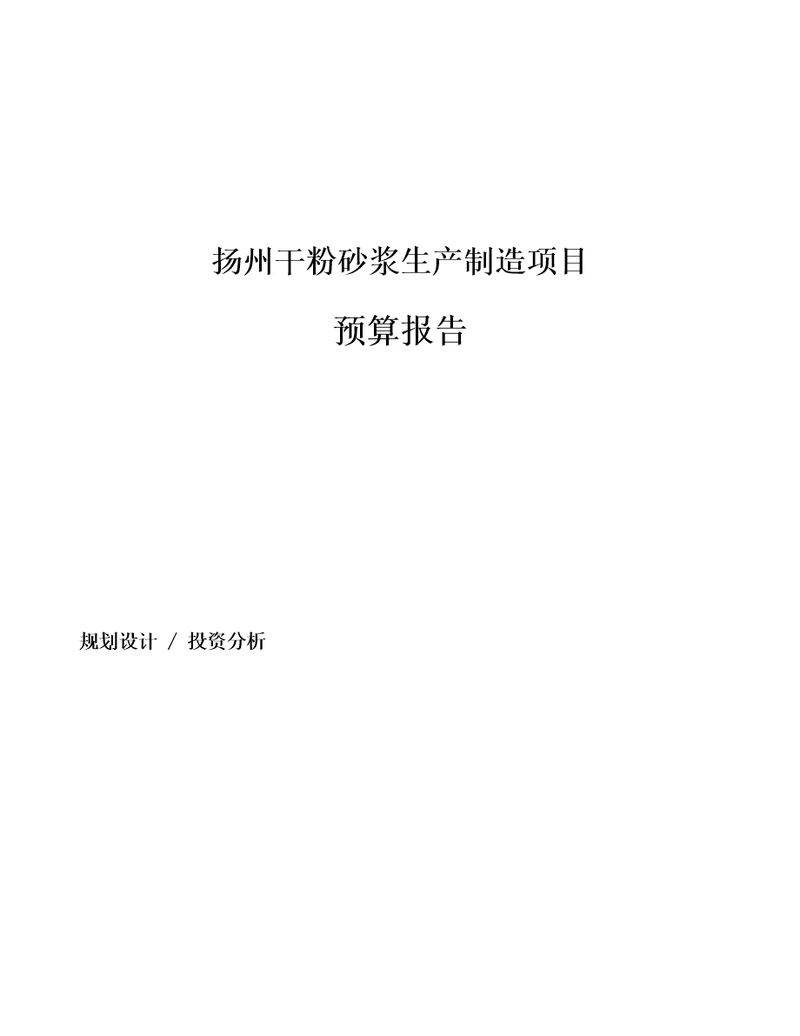 扬州干粉砂浆生产制造项目

预算报告

规划设计 / 投资分析